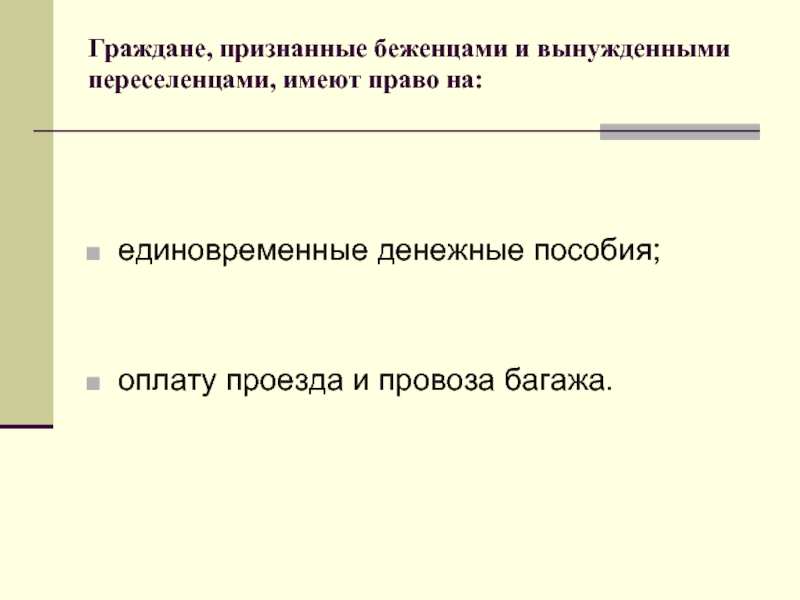 Граждане, признанные беженцами и вынужденными переселенцами, имеют право на:

• единовременные денежные пособия;

• оплату проезда и провоза багажа.